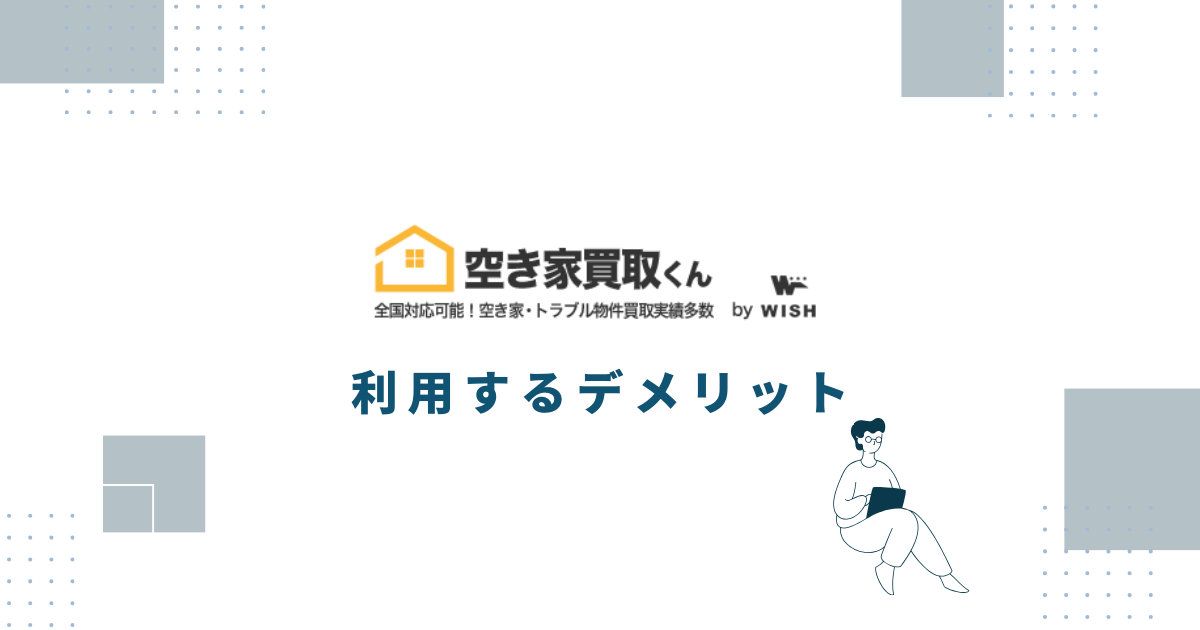 空き家買取くん
全国対応可能！空き家・トラブル物件買取実績多数 by WISH

利用するデメリット